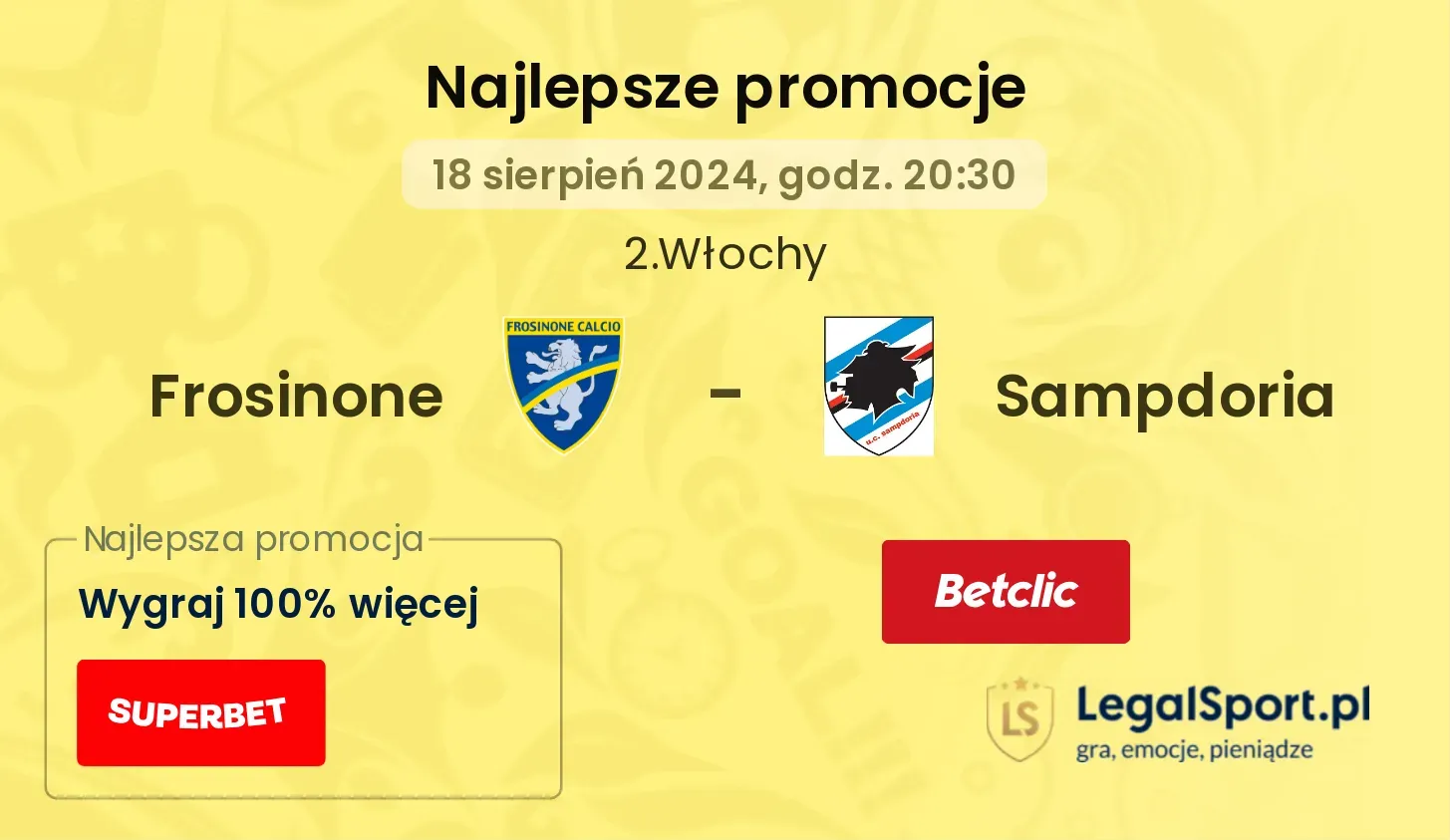 Najlepsze promocje

18 sierpień 2024, godz. 20:30

2.Włochy

Frosinone

FROSINONE CALCIO

-

u.c. sampdoria

Sampdoria

Najlepsza promocja

Wygraj 100% więcej

SUPERBET

Betclic

LS

LegalSport.pl

gra, emocje, pieniądze